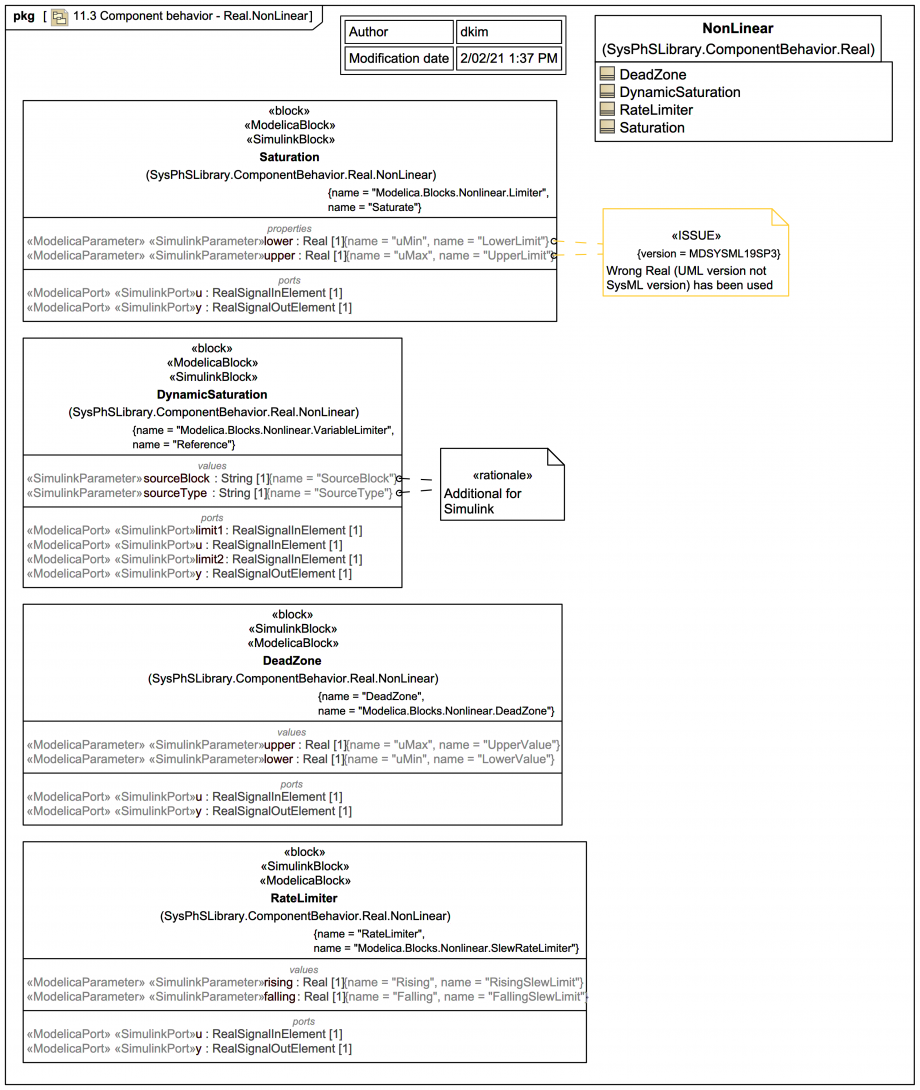 pkg [ 11.3 Component behavior - Real.NonLinear]

| Author | dkim |
|---|---|
| Modification date | 2/02/21 1:37 PM |

NonLinear
(SysPhSLibrary.ComponentBehavior.Real)
DeadZone
DynamicSaturation
RateLimiter
Saturation

«block»
«ModelicaBlock»
«SimulinkBlock»
Saturation
(SysPhSLibrary.ComponentBehavior.Real.NonLinear)
{name = "Modelica.Blocks.Nonlinear.Limiter", name = "Saturate"}
properties
«ModelicaParameter» «SimulinkParameter»lower : Real [1]{name = "uMin", name = "LowerLimit"}
«ModelicaParameter» «SimulinkParameter»upper : Real [1]{name = "uMax", name = "UpperLimit"}
ports
«ModelicaPort» «SimulinkPort»u : RealSignalInElement [1]
«ModelicaPort» «SimulinkPort»y : RealSignalOutElement [1]

«ISSUE»
{version = MDSYSML19SP3}
Wrong Real (UML version not SysML version) has been used

«block»
«ModelicaBlock»
«SimulinkBlock»
DynamicSaturation
(SysPhSLibrary.ComponentBehavior.Real.NonLinear)
{name = "Modelica.Blocks.Nonlinear.VariableLimiter", name = "Reference"}
values
«SimulinkParameter»sourceBlock : String [1]{name = "SourceBlock"}
«SimulinkParameter»sourceType : String [1]{name = "SourceType"}
ports
«ModelicaPort» «SimulinkPort»limit1 : RealSignalInElement [1]
«ModelicaPort» «SimulinkPort»u : RealSignalInElement [1]
«ModelicaPort» «SimulinkPort»limit2 : RealSignalInElement [1]
«ModelicaPort» «SimulinkPort»y : RealSignalOutElement [1]

«rationale»
Additional for Simulink

«block»
«SimulinkBlock»
«ModelicaBlock»
DeadZone
(SysPhSLibrary.ComponentBehavior.Real.NonLinear)
{name = "DeadZone", name = "Modelica.Blocks.Nonlinear.DeadZone"}
values
«ModelicaParameter» «SimulinkParameter»upper : Real [1]{name = "uMax", name = "UpperValue"}
«ModelicaParameter» «SimulinkParameter»lower : Real [1]{name = "uMin", name = "LowerValue"}
ports
«ModelicaPort» «SimulinkPort»u : RealSignalInElement [1]
«ModelicaPort» «SimulinkPort»y : RealSignalOutElement [1]

«block»
«SimulinkBlock»
«ModelicaBlock»
RateLimiter
(SysPhSLibrary.ComponentBehavior.Real.NonLinear)
{name = "RateLimiter", name = "Modelica.Blocks.Nonlinear.SlewRateLimiter"}
values
«ModelicaParameter» «SimulinkParameter»rising : Real [1]{name = "Rising", name = "RisingSlewLimit"}
«ModelicaParameter» «SimulinkParameter»falling : Real [1]{name = "Falling", name = "FallingSlewLimit"}
ports
«ModelicaPort» «SimulinkPort»u : RealSignalInElement [1]
«ModelicaPort» «SimulinkPort»y : RealSignalOutElement [1]